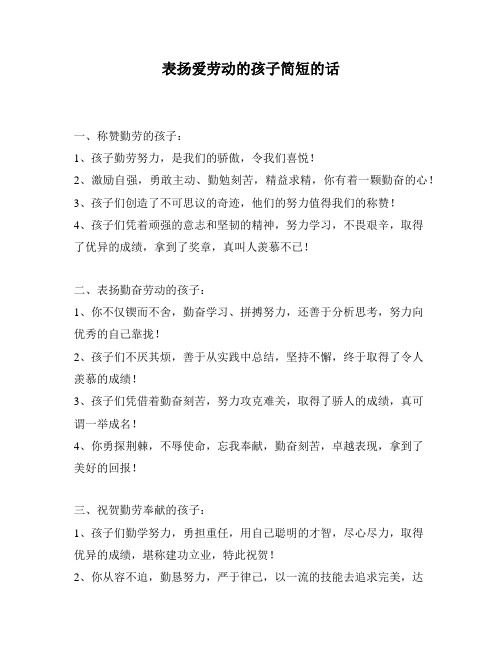 表扬爱劳动的孩子简短的话

一、称赞勤劳的孩子：

1、孩子勤劳努力，是我们的骄傲，令我们喜悦！

2、激励自强，勇敢主动、勤勉刻苦，精益求精，你有着一颗勤奋的心！

3、孩子们创造了不可思议的奇迹，他们的努力值得我们的称赞！

4、孩子们凭着顽强的意志和坚韧的精神，努力学习，不畏艰辛，取得了优异的成绩，拿到了奖章，真叫人羡慕不已！

二、表扬勤奋劳动的孩子：

1、你不仅锲而不舍，勤奋学习、拼搏努力，还善于分析思考，努力向优秀的自己靠拢！

2、孩子们不厌其烦，善于从实践中总结，坚持不懈，终于取得了令人羡慕的成绩！

3、孩子们凭借着勤奋刻苦，努力攻克难关，取得了骄人的成绩，真可谓一举成名！

4、你勇探荆棘，不辱使命，忘我奉献，勤奋刻苦，卓越表现，拿到了美好的回报！

三、祝贺勤劳奉献的孩子：

1、孩子们勤学努力，勇担重任，用自己聪明的才智，尽心尽力，取得优异的成绩，堪称建功立业，特此祝贺！

2、你从容不迫，勤恳努力，严于律己，以一流的技能去追求完美，达